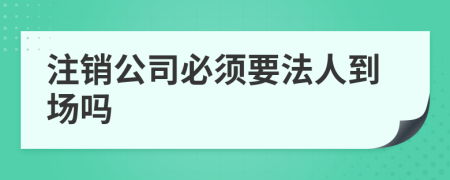 注销公司必须要法人到场吗